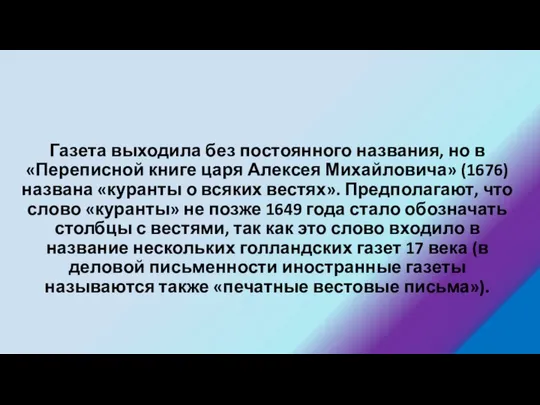 Газета выходила без постоянного названия, но в «Переписной книге царя Алексея Михайловича» (1676) названа «куранты о всяких вестях». Предполагают, что слово «куранты» не позже 1649 года стало обозначать столбцы с вестями, так как это слово входило в название нескольких голландских газет 17 века (в деловой письменности иностранные газеты называются также «печатные вестовые письма»).